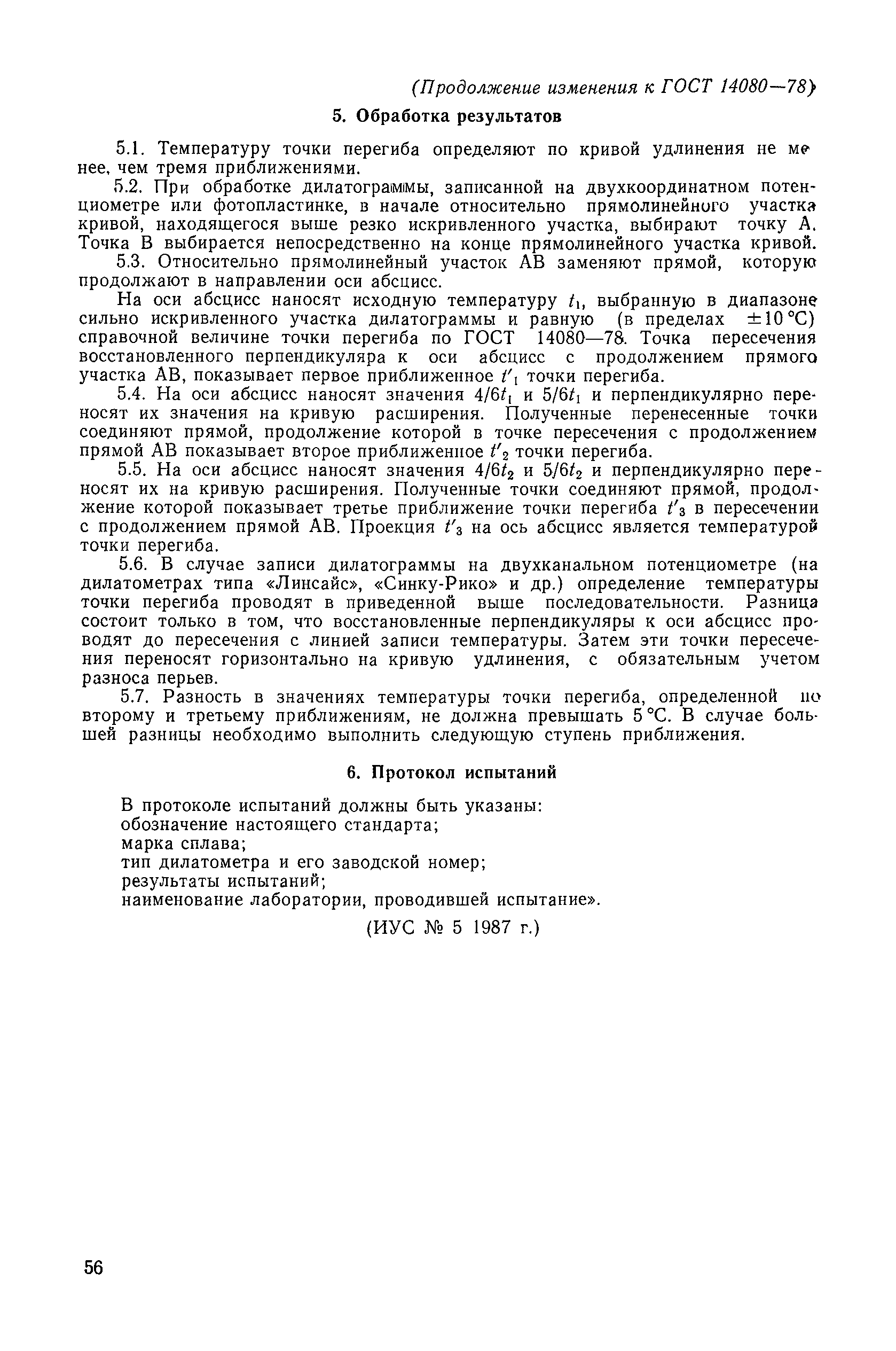 (Продолжение изменения к ГОСТ 14080—78)

5. Обработка результатов

5.1. Температуру точки перегиба определяют по кривой удлинения не менее, чем тремя приближениями.

5.2. При обработке дилатограммы, записанной на двухкоординатном потенциометре или фотопластинке, в начале относительно прямолинейного участка кривой, находящегося выше резко искривленного участка, выбирают точку А. Точка В выбирается непосредственно на конце прямолинейного участка кривой.

5.3. Относительно прямолинейный участок АВ заменяют прямой, которую продолжают в направлении оси абсцисс.

На оси абсцисс наносят исходную температуру $t_1$, выбранную в диапазоне сильно искривленного участка дилатограммы и равную (в пределах $\pm 10$ °С) справочной величине точки перегиба по ГОСТ 14080—78. Точка пересечения восстановленного перпендикуляра к оси абсцисс с продолжением прямого участка АВ, показывает первое приближенное $t'_1$ точки перегиба.

5.4. На оси абсцисс наносят значения $4/6t_1$ и $5/6t_1$ и перпендикулярно переносят их значения на кривую расширения. Полученные перенесенные точки соединяют прямой, продолжение которой в точке пересечения с продолжением прямой АВ показывает второе приближенное $t'_2$ точки перегиба.

5.5. На оси абсцисс наносят значения $4/6t_2$ и $5/6t_2$ и перпендикулярно переносят их на кривую расширения. Полученные точки соединяют прямой, продолжение которой показывает третье приближение точки перегиба $t'_3$ в пересечении с продолжением прямой АВ. Проекция $t'_3$ на ось абсцисс является температурой точки перегиба.

5.6. В случае записи дилатограммы на двухканальном потенциометре (на дилатометрах типа «Линсайс», «Синку-Рико» и др.) определение температуры точки перегиба проводят в приведенной выше последовательности. Разница состоит только в том, что восстановленные перпендикуляры к оси абсцисс проводят до пересечения с линией записи температуры. Затем эти точки пересечения переносят горизонтально на кривую удлинения, с обязательным учетом разноса перьев.

5.7. Разность в значениях температуры точки перегиба, определенной по второму и третьему приближениям, не должна превышать 5 °С. В случае большей разницы необходимо выполнить следующую ступень приближения.

6. Протокол испытаний

В протоколе испытаний должны быть указаны:
обозначение настоящего стандарта;
марка сплава;
тип дилатометра и его заводской номер;
результаты испытаний;
наименование лаборатории, проводившей испытание».

(ИУС № 5 1987 г.)

56